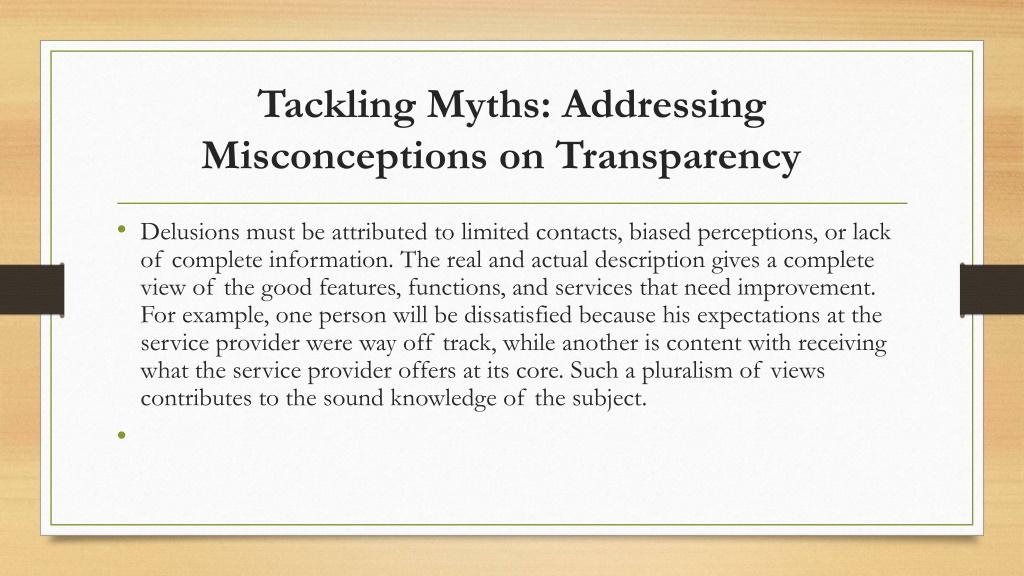 Tackling Myths: Addressing Misconceptions on Transparency

• Delusions must be attributed to limited contacts, biased perceptions, or lack of complete information. The real and actual description gives a complete view of the good features, functions, and services that need improvement. For example, one person will be dissatisfied because his expectations at the service provider were way off track, while another is content with receiving what the service provider offers at its core. Such a pluralism of views contributes to the sound knowledge of the subject.

•